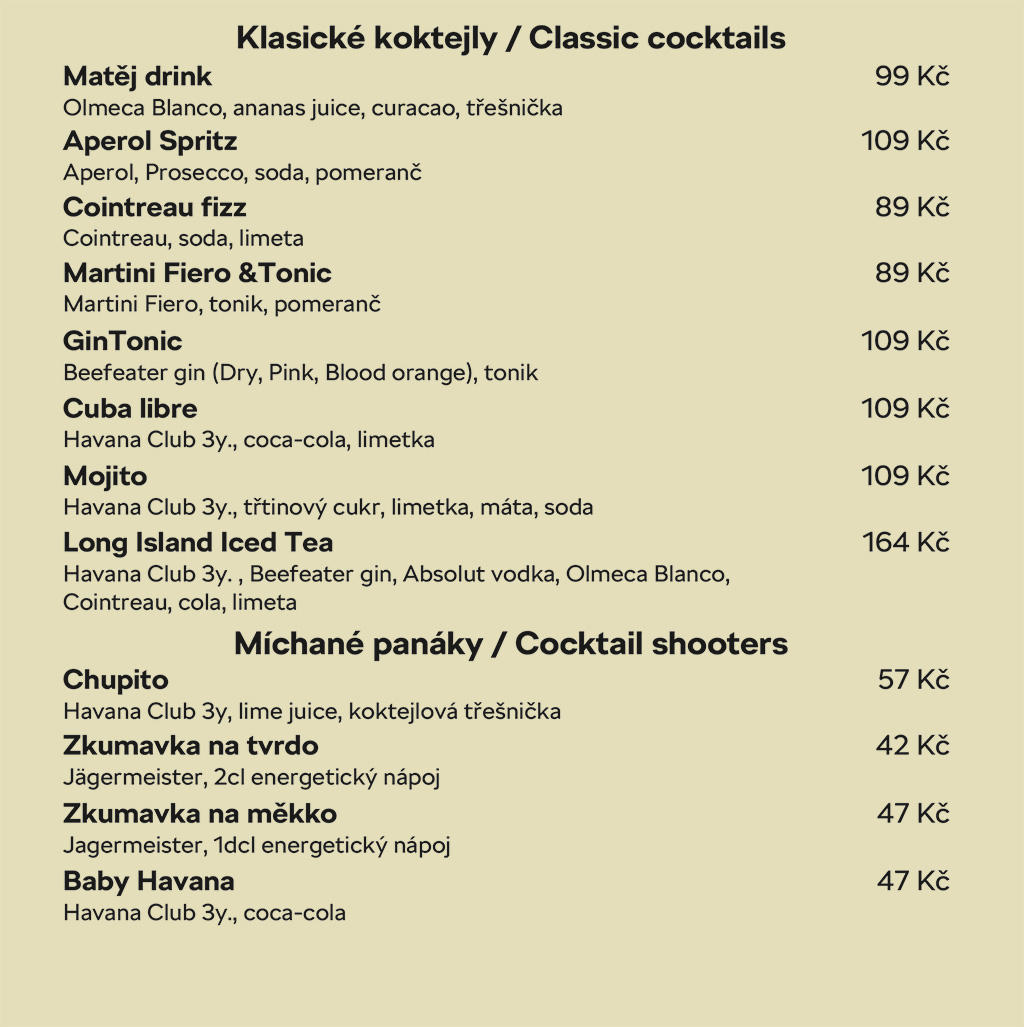 Klasické koktejly / Classic cocktails

Matěj drink 99 Kč
Olmeca Blanco, ananas juice, curacao, třešnička

Aperol Spritz 109 Kč
Aperol, Prosecco, soda, pomeranč

Cointreau fizz 89 Kč
Cointreau, soda, limeta

Martini Fiero &Tonic 89 Kč
Martini Fiero, tonik, pomeranč

GinTonic 109 Kč
Beefeater gin (Dry, Pink, Blood orange), tonik

Cuba libre 109 Kč
Havana Club 3y., coca-cola, limetka

Mojito 109 Kč
Havana Club 3y., třtinový cukr, limetka, máta, soda

Long Island Iced Tea 164 Kč
Havana Club 3y. , Beefeater gin, Absolut vodka, Olmeca Blanco, Cointreau, cola, limeta

Míchané panáky / Cocktail shooters

Chupito 57 Kč
Havana Club 3y, lime juice, koktejlová třešnička

Zkumavka na tvrdo 42 Kč
Jägermeister, 2cl energetický nápoj

Zkumavka na měkko 47 Kč
Jagermeister, 1dcl energetický nápoj

Baby Havana 47 Kč
Havana Club 3y., coca-cola